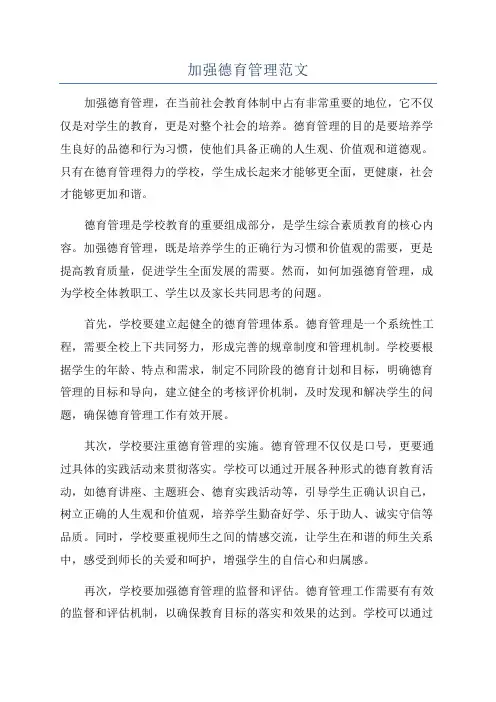 加强德育管理范文

加强德育管理，在当前社会教育体制中占有非常重要的地位，它不仅仅是对学生的教育，更是对整个社会的培养。德育管理的目的是要培养学生良好的品德和行为习惯，使他们具备正确的人生观、价值观和道德观。只有在德育管理得力的学校，学生成长起来才能够更全面，更健康，社会才能够更加和谐。

德育管理是学校教育的重要组成部分，是学生综合素质教育的核心内容。加强德育管理，既是培养学生的正确行为习惯和价值观的需要，更是提高教育质量，促进学生全面发展的需要。然而，如何加强德育管理，成为学校全体教职工、学生以及家长共同思考的问题。

首先，学校要建立起健全的德育管理体系。德育管理是一个系统性工程，需要全校上下共同努力，形成完善的规章制度和管理机制。学校要根据学生的年龄、特点和需求，制定不同阶段的德育计划和目标，明确德育管理的目标和导向，建立健全的考核评价机制，及时发现和解决学生的问题，确保德育管理工作有效开展。

其次，学校要注重德育管理的实施。德育管理不仅仅是口号，更要通过具体的实践活动来贯彻落实。学校可以通过开展各种形式的德育教育活动，如德育讲座、主题班会、德育实践活动等，引导学生正确认识自己，树立正确的人生观和价值观，培养学生勤奋好学、乐于助人、诚实守信等品质。同时，学校要重视师生之间的情感交流，让学生在和谐的师生关系中，感受到师长的关爱和呵护，增强学生的自信心和归属感。

再次，学校要加强德育管理的监督和评估。德育管理工作需要有有效的监督和评估机制，以确保教育目标的落实和效果的达到。学校可以通过